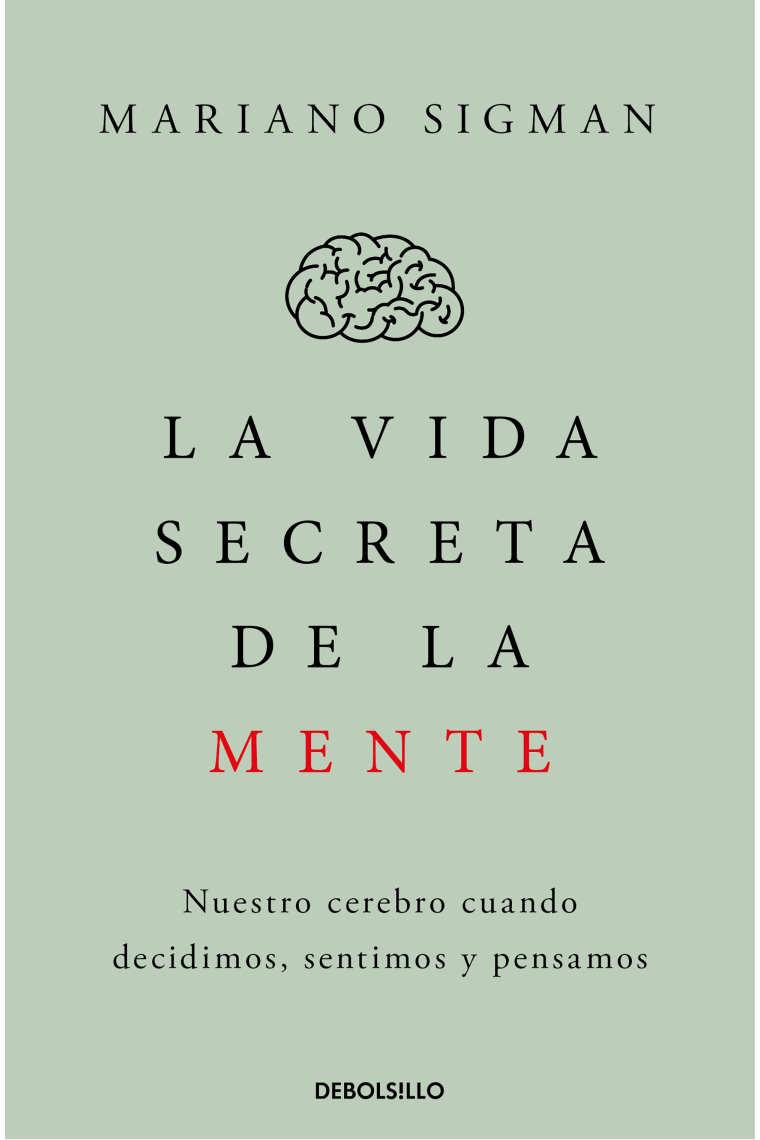 MARIANO SIGMAN

LA VIDA
SECRETA
DE LA
MENTE

Nuestro cerebro cuando decidimos, sentimos y pensamos

DEBOLS!LLO